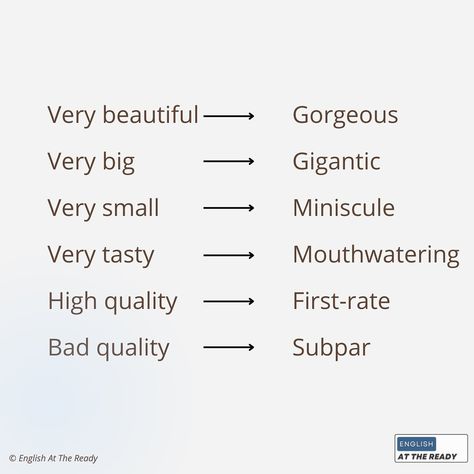 Very beautiful → Gorgeous
Very big → Gigantic
Very small → Miniscule
Very tasty → Mouthwatering
High quality → First-rate
Bad quality → Subpar

© English At The Ready

ENGLISH
AT THE READY